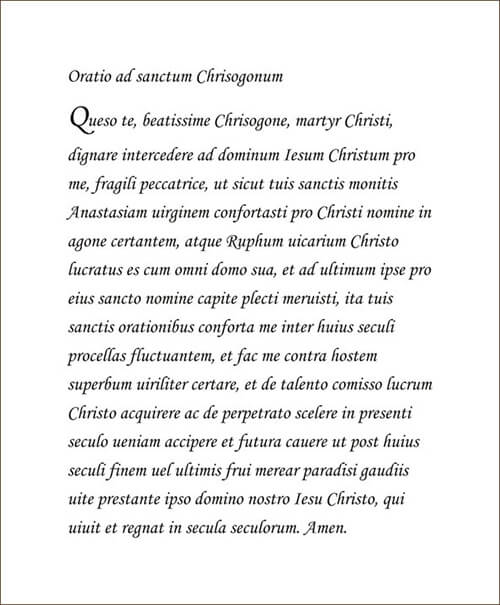 Oratio ad sanctum Chrisogonum

Queso te, beatissime Chrisogone, martyr Christi, dignare intercedere ad dominum Iesum Christum pro me, fragili peccatrice, ut sicut tuis sanctis monitis Anastasiam uirginem confortasti pro Christi nomine in agone certantem, atque Ruphum uicarium Christo lucratus es cum omni domo sua, et ad ultimum ipse pro eius sancto nomine capite plecti meruisti, ita tuis sanctis orationibus conforta me inter huius seculi procellas fluctuantem, et fac me contra hostem superbum uiriliter certare, et de talento comisso lucrum Christo acquirere ac de perpetrato scelere in presenti seculo ueniam accipere et futura cauere ut post huius seculi finem uel ultimis frui merear paradisi gaudiis uite prestante ipso domino nostro Iesu Christo, qui uiuit et regnat in secula seculorum. Amen.